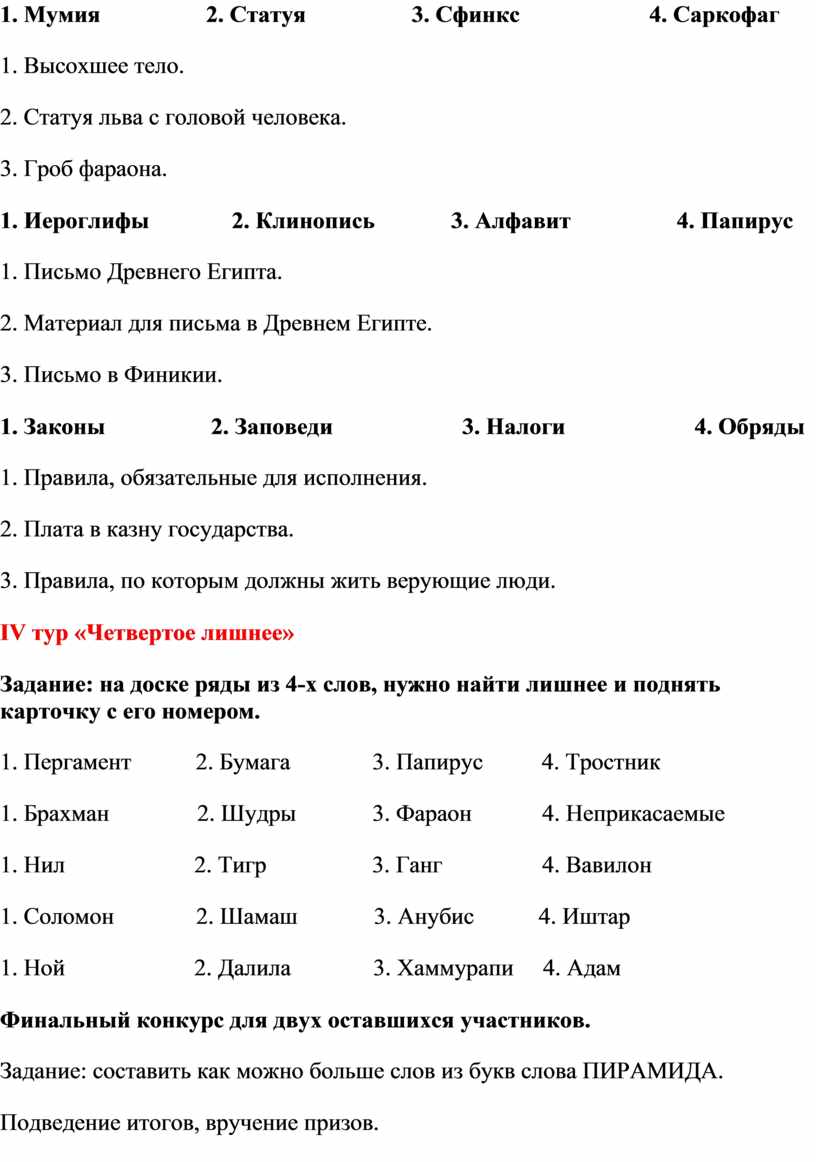 1. Мумия 2. Статуя 3. Сфинкс 4. Саркофаг

1. Высохшее тело.

2. Статуя льва с головой человека.

3. Гроб фараона.

1. Иероглифы 2. Клинопись 3. Алфавит 4. Папирус

1. Письмо Древнего Египта.

2. Материал для письма в Древнем Египте.

3. Письмо в Финикии.

1. Законы 2. Заповеди 3. Налоги 4. Обряды

1. Правила, обязательные для исполнения.

2. Плата в казну государства.

3. Правила, по которым должны жить верующие люди.

IV тур «Четвертое лишнее»

Задание: на доске ряды из 4-х слов, нужно найти лишнее и поднять карточку с его номером.

1. Пергамент 2. Бумага 3. Папирус 4. Тростник

1. Брахман 2. Шудры 3. Фараон 4. Неприкасаемые

1. Нил 2. Тигр 3. Ганг 4. Вавилон

1. Соломон 2. Шамаш 3. Анубис 4. Иштар

1. Ной 2. Далила 3. Хаммурапи 4. Адам

Финальный конкурс для двух оставшихся участников.

Задание: составить как можно больше слов из букв слова ПИРАМИДА.

Подведение итогов, вручение призов.